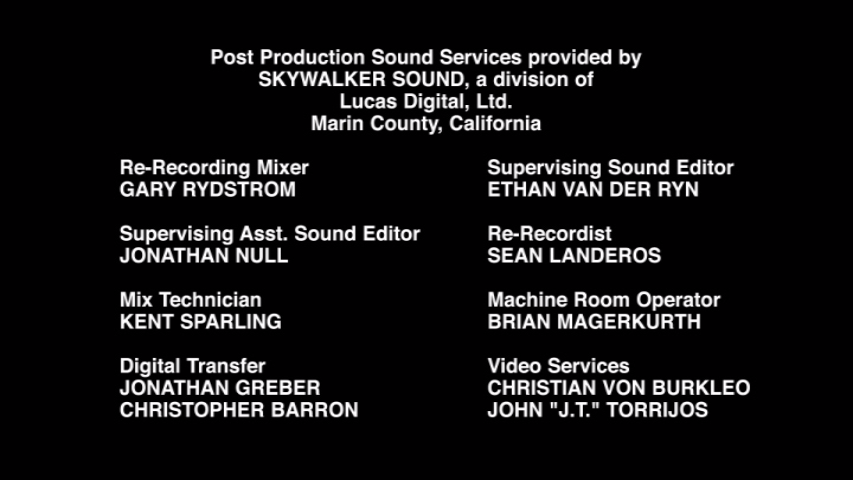 Post Production Sound Services provided by
SKYWALKER SOUND, a division of
Lucas Digital, Ltd.
Marin County, California

Re-Recording Mixer
GARY RYDSTROM

Supervising Asst. Sound Editor
JONATHAN NULL

Mix Technician
KENT SPARLING

Digital Transfer
JONATHAN GREBER
CHRISTOPHER BARRON

Supervising Sound Editor
ETHAN VAN DER RYN

Re-Recordist
SEAN LANDEROS

Machine Room Operator
BRIAN MAGERKURTH

Video Services
CHRISTIAN VON BURKLEO
JOHN "J.T." TORRIJOS